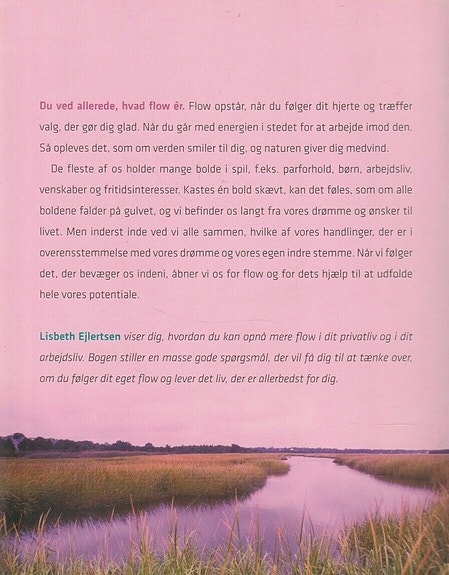 Du ved allerede, hvad flow er. Flow opstår, når du følger dit hjerte og træffer valg, der gør dig glad. Når du går med energien i stedet for at arbejde imod den. Så opleves det, som om verden smiler til dig, og naturen giver dig medvind.

De fleste af os holder mange bolde i spil, f.eks. parforhold, børn, arbejdsliv, venskaber og fritidsinteresser. Kastes én bold skævt, kan det føles, som om alle boldene falder på gulvet, og vi befinder os langt fra vores drømme og ønsker til livet. Men inderst inde ved vi alle sammen, hvilke af vores handlinger, der er i overensstemmelse med vores drømme og vores egen indre stemme. Når vi følger det, der bevæger os indeni, åbner vi os for flow og for dets hjælp til at udfolde hele vores potentiale.

Lisbeth Ejlertsen viser dig, hvordan du kan opnå mere flow i dit privatliv og i dit arbejdsliv. Bogen stiller en masse gode spørgsmål, der vil få dig til at tænke over, om du følger dit eget flow og lever det liv, der er allerbedst for dig.